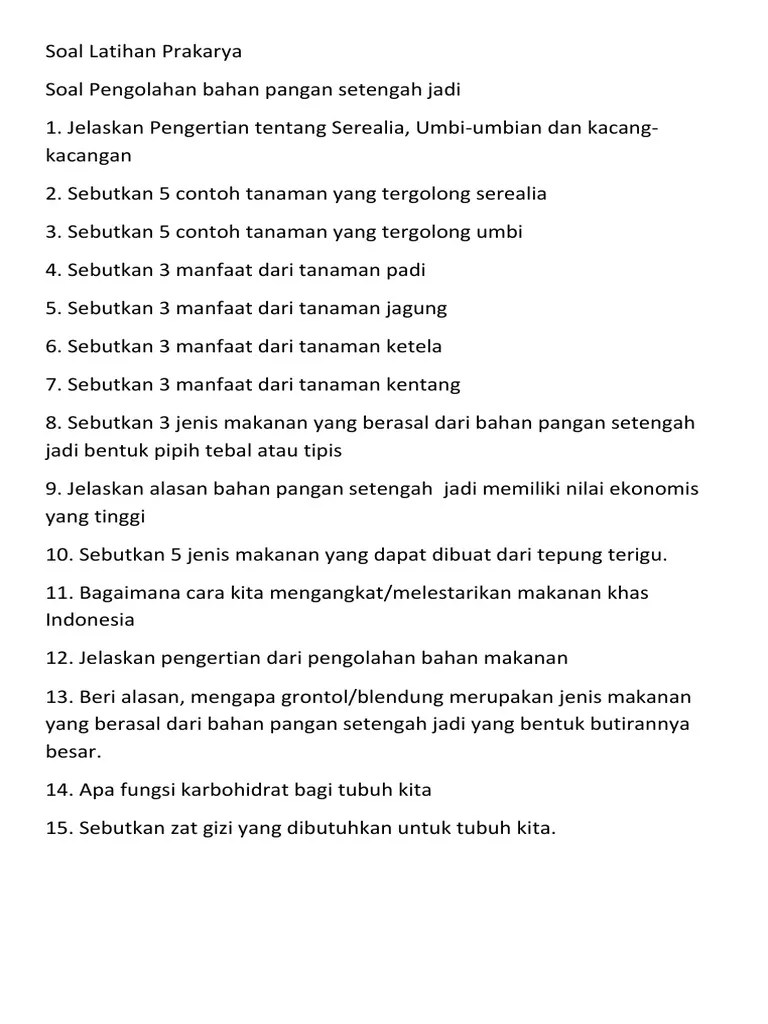 Soal Latihan Prakarya

Soal Pengolahan bahan pangan setengah jadi

1. Jelaskan Pengertian tentang Serealia, Umbi-umbian dan kacang-kacangan

2. Sebutkan 5 contoh tanaman yang tergolong serealia

3. Sebutkan 5 contoh tanaman yang tergolong umbi

4. Sebutkan 3 manfaat dari tanaman padi

5. Sebutkan 3 manfaat dari tanaman jagung

6. Sebutkan 3 manfaat dari tanaman ketela

7. Sebutkan 3 manfaat dari tanaman kentang

8. Sebutkan 3 jenis makanan yang berasal dari bahan pangan setengah jadi bentuk pipih tebal atau tipis

9. Jelaskan alasan bahan pangan setengah jadi memiliki nilai ekonomis yang tinggi

10. Sebutkan 5 jenis makanan yang dapat dibuat dari tepung terigu.

11. Bagaimana cara kita mengangkat/melestarikan makanan khas Indonesia

12. Jelaskan pengertian dari pengolahan bahan makanan

13. Beri alasan, mengapa grontol/blendung merupakan jenis makanan yang berasal dari bahan pangan setengah jadi yang bentuk butirannya besar.

14. Apa fungsi karbohidrat bagi tubuh kita

15. Sebutkan zat gizi yang dibutuhkan untuk tubuh kita.